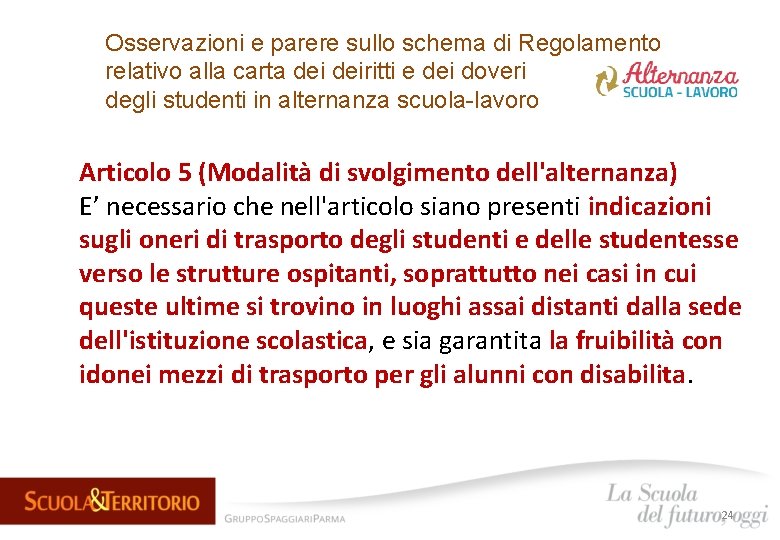 Osservazioni e parere sullo schema di Regolamento relativo alla carta dei deiritti e dei doveri degli studenti in alternanza scuola-lavoro

Alternanza
SCUOLA - LAVORO

Articolo 5 (Modalità di svolgimento dell'alternanza)
E' necessario che nell'articolo siano presenti indicazioni sugli oneri di trasporto degli studenti e delle studentesse verso le strutture ospitanti, soprattutto nei casi in cui queste ultime si trovino in luoghi assai distanti dalla sede dell'istituzione scolastica, e sia garantita la fruibilità con idonei mezzi di trasporto per gli alunni con disabilita.

SCUOLA&TERRITORIO

GRUPPOSPAGGIARIPARMA

La Scuola del futuro, oggi

24